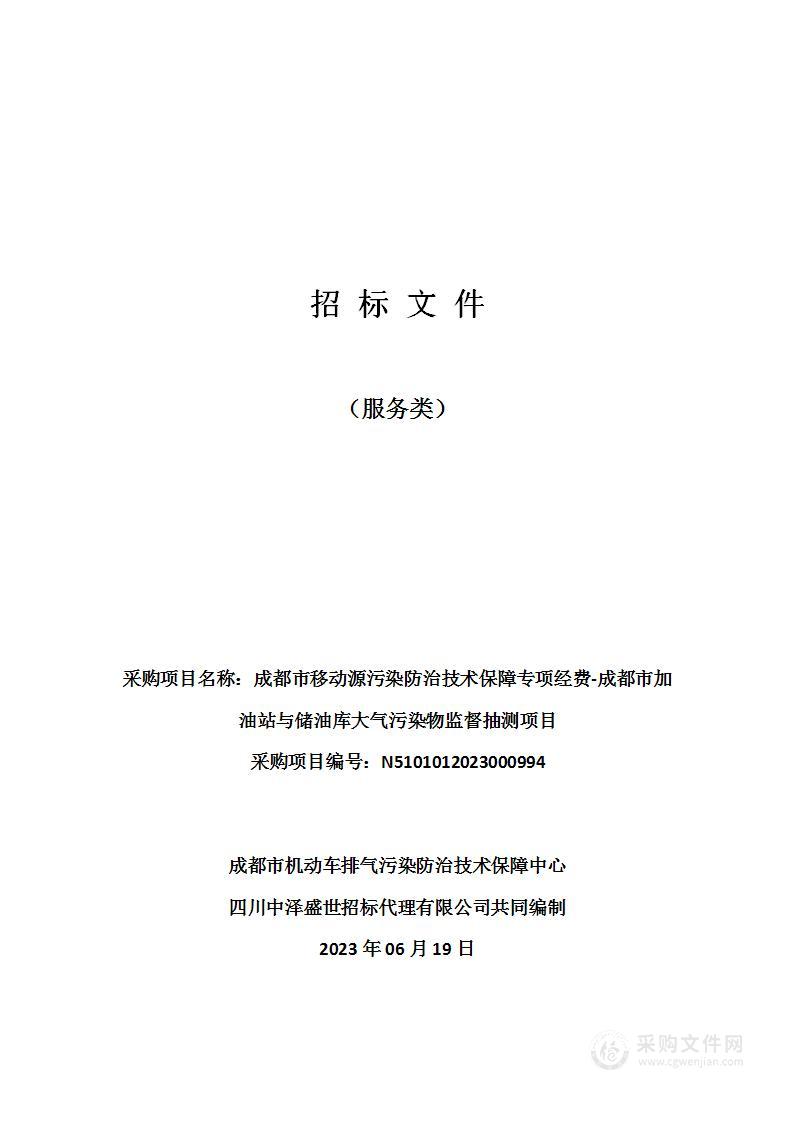 招 标 文 件

（服务类）

采购项目名称：成都市移动源污染防治技术保障专项经费-成都市加油站与储油库大气污染物监督抽测项目

采购项目编号：N5101012023000994

成都市机动车排气污染防治技术保障中心

四川中泽盛世招标代理有限公司共同编制

2023 年 06 月 19 日

采购文件网
www.cgwenjian.com